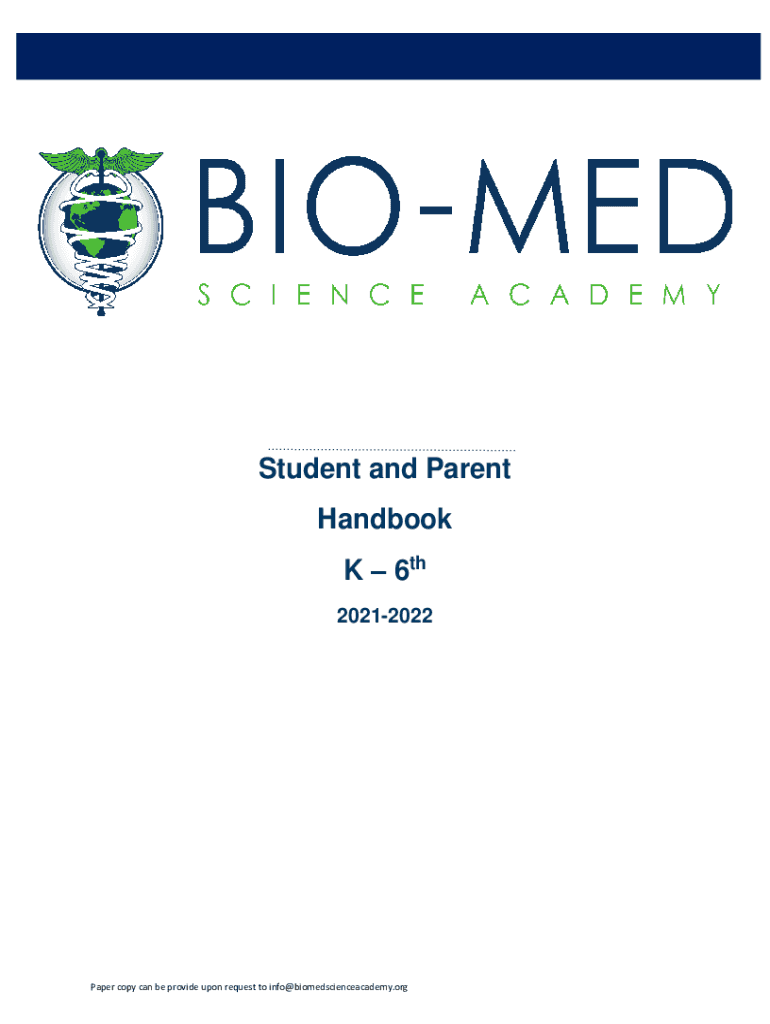 BIO-MED
SCIENCE ACADEMY

Student and Parent
Handbook
K – 6th
2021-2022

Paper copy can be provide upon request to info@biomedscienceacademy.org